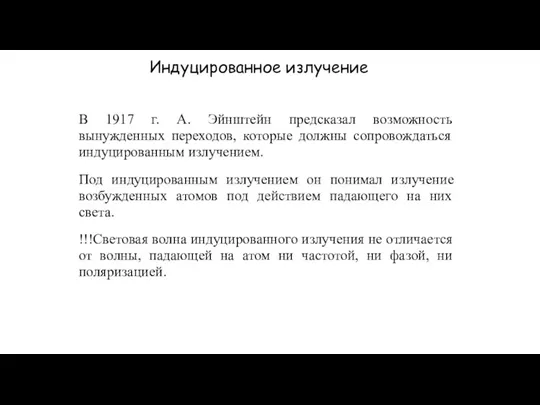 Индуцированное излучение

В 1917 г. А. Эйнштейн предсказал возможность вынужденных переходов, которые должны сопровождаться индуцированным излучением.

Под индуцированным излучением он понимал излучение возбужденных атомов под действием падающего на них света.

!!!Световая волна индуцированного излучения не отличается от волны, падающей на атом ни частотой, ни фазой, ни поляризацией.